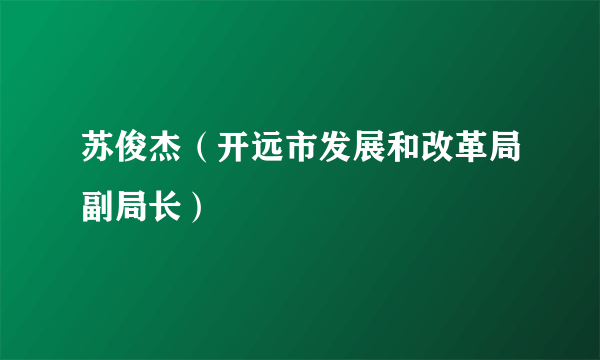 苏俊杰（开远市发展和改革局副局长）